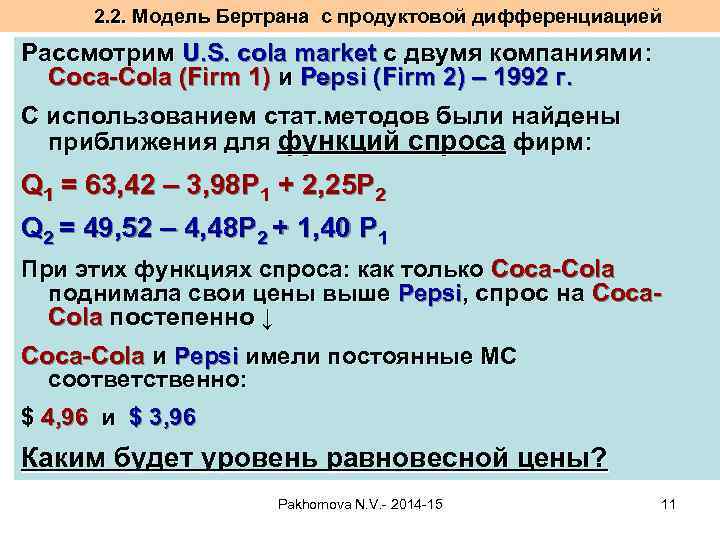 2.2. Модель Бертрана с продуктовой дифференциацией

Рассмотрим U.S. cola market с двумя компаниями: Coca-Cola (Firm 1) и Pepsi (Firm 2) – 1992 г.

С использованием стат.методов были найдены приближения для функций спроса фирм:

$Q_1 = 63,42 – 3,98P_1 + 2,25P_2$

$Q_2 = 49,52 – 4,48P_2 + 1,40 P_1$

При этих функциях спроса: как только Coca-Cola поднимала свои цены выше Pepsi, спрос на Coca-Cola постепенно ↓

Coca-Cola и Pepsi имели постоянные МС соответственно:

\$ 4,96 и \$ 3,96

Каким будет уровень равновесной цены?

Pakhomova N.V.- 2014-15

11